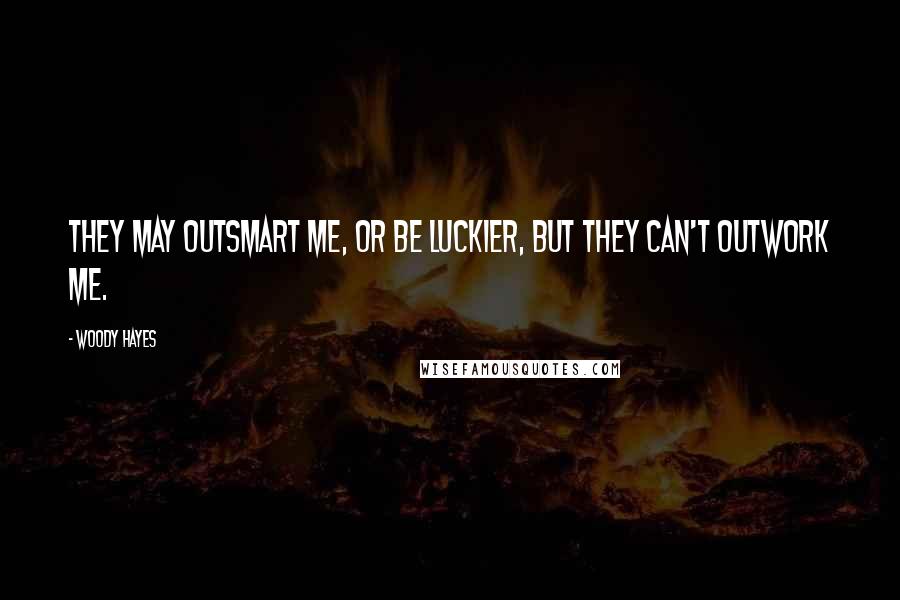 THEY MAY OUTSMART ME, OR BE LUCKIER, BUT THEY CAN'T OUTWORK ME.

- WOODY HAYES

WISEFAMOUSQUOTES.COM